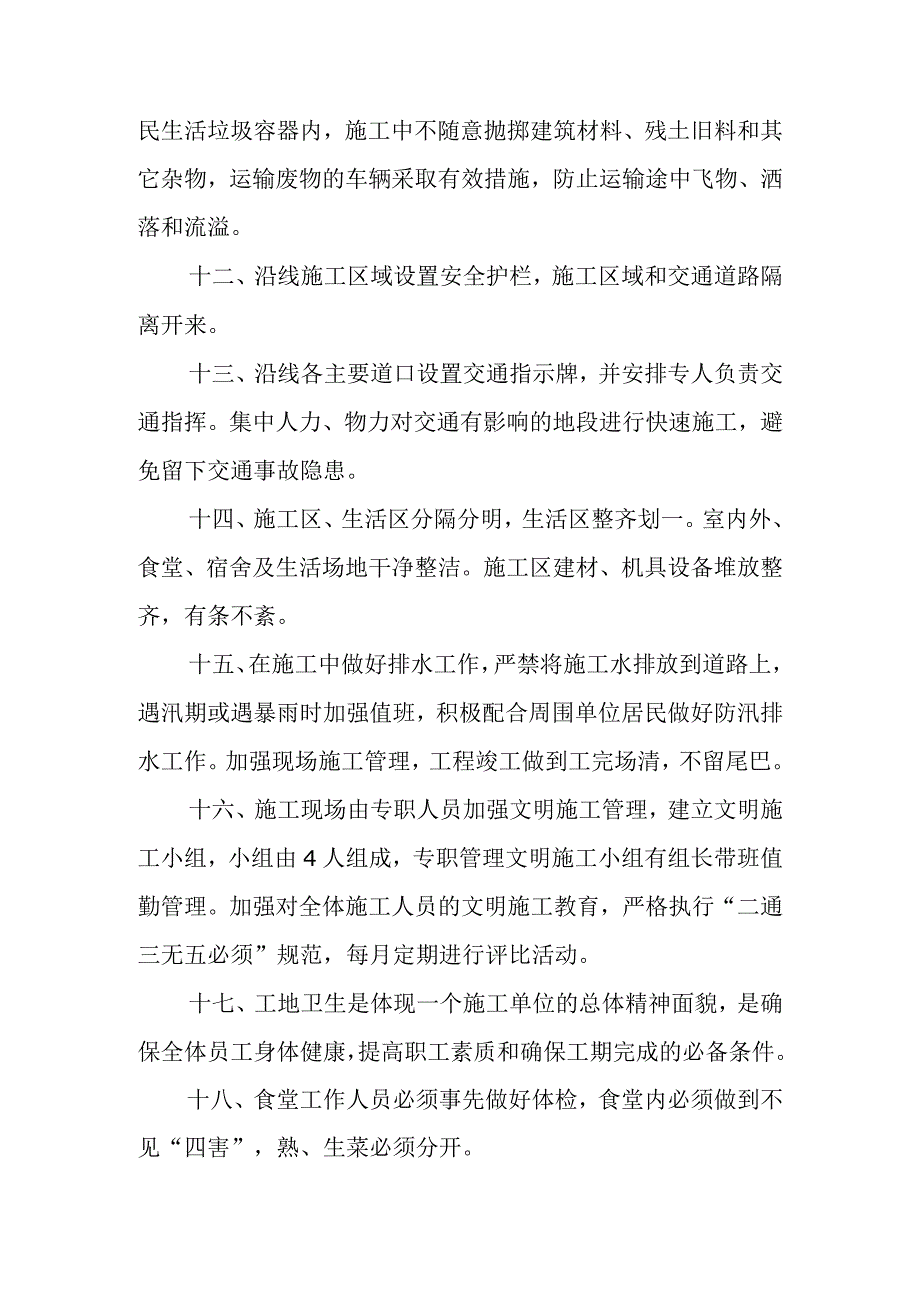 民生活垃圾容器内，施工中不随意抛掷建筑材料、残土旧料和其它杂物，运输废物的车辆采取有效措施，防止运输途中飞物、洒落和流溢。

十二、沿线施工区域设置安全护栏，施工区域和交通道路隔离开来。

十三、沿线各主要道口设置交通指示牌，并安排专人负责交通指挥。集中人力、物力对交通有影响的地段进行快速施工，避免留下交通事故隐患。

十四、施工区、生活区分隔分明，生活区整齐划一。室内外、食堂、宿舍及生活场地干净整洁。施工区建材、机具设备堆放整齐，有条不紊。

十五、在施工中做好排水工作，严禁将施工水排放到道路上，遇汛期或遇暴雨时加强值班，积极配合周围单位居民做好防汛排水工作。加强现场施工管理，工程竣工做到工完场清，不留尾巴。

十六、施工现场由专职人员加强文明施工管理，建立文明施工小组，小组由4人组成，专职管理文明施工小组有组长带班值勤管理。加强对全体施工人员的文明施工教育，严格执行“二通三无五必须”规范，每月定期进行评比活动。

十七、工地卫生是体现一个施工单位的总体精神面貌，是确保全体员工身体健康，提高职工素质和确保工期完成的必备条件。

十八、食堂工作人员必须事先做好体检，食堂内必须做到不见“四害”，熟、生菜必须分开。